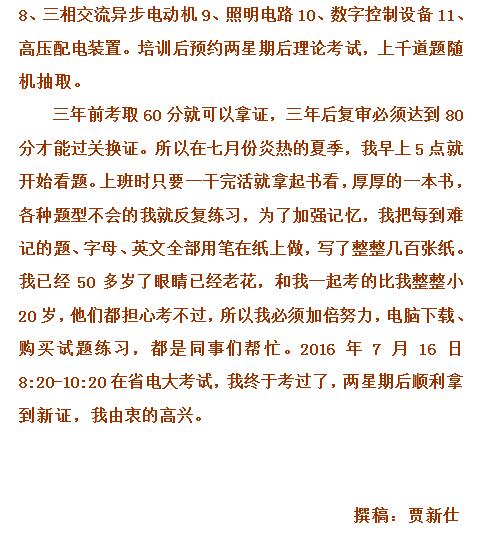 8、三相交流异步电动机 9、照明电路 10、数字控制设备 11、高压配电装置。培训后预约两星期后理论考试，上千道题随机抽取。

三年前考取 60 分就可以拿证，三年后复审必须达到 80 分才能过关换证。所以在七月份炎热的夏季，我早上 5 点就开始看题。上班时只要一干完活就拿起书看，厚厚的一本书，各种题型不会的我就反复练习，为了加强记忆，我把每到难记的题、字母、英文全部用笔在纸上做，写了整整几百张纸。我已经 50 多岁了眼睛已经老花，和我一起考的比我整整小 20 岁，他们都担心考不过，所以我必须加倍努力，电脑下载、购买试题练习，都是同事们帮忙。2016 年 7 月 16 日 8:20-10:20 在省电大考试，我终于考过了，两星期后顺利拿到新证，我由衷的高兴。

撰稿：贾新仕